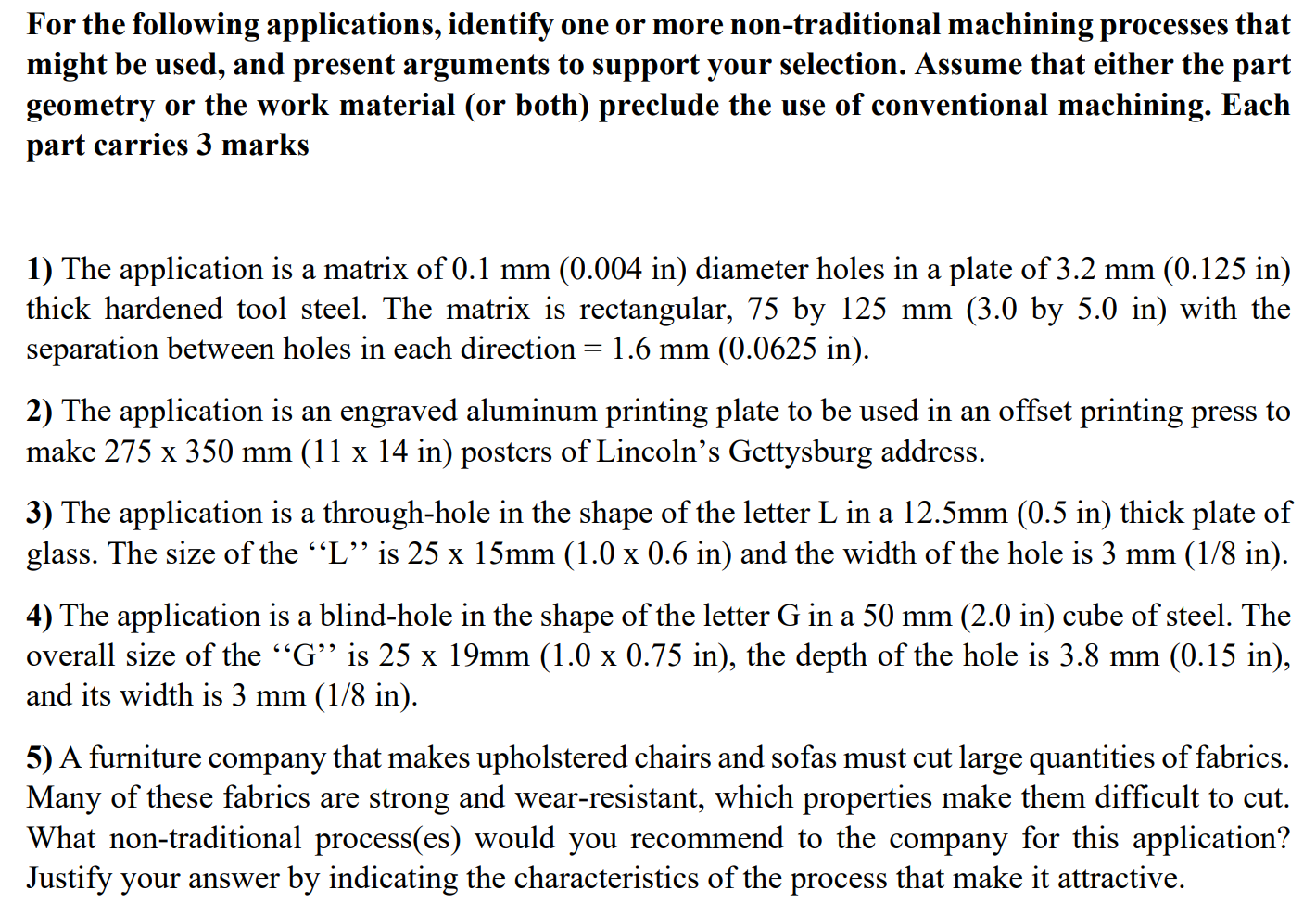 For the following applications, identify one or more non-traditional machining processes that might be used, and present arguments to support your selection. Assume that either the part geometry or the work material (or both) preclude the use of conventional machining. Each part carries 3 marks

1) The application is a matrix of 0.1 mm (0.004 in) diameter holes in a plate of 3.2 mm (0.125 in) thick hardened tool steel. The matrix is rectangular, 75 by 125 mm (3.0 by 5.0 in) with the separation between holes in each direction = 1.6 mm (0.0625 in).

2) The application is an engraved aluminum printing plate to be used in an offset printing press to make 275 x 350 mm (11 x 14 in) posters of Lincoln’s Gettysburg address.

3) The application is a through-hole in the shape of the letter L in a 12.5mm (0.5 in) thick plate of glass. The size of the ‘‘L’’ is 25 x 15mm (1.0 x 0.6 in) and the width of the hole is 3 mm (1/8 in).

4) The application is a blind-hole in the shape of the letter G in a 50 mm (2.0 in) cube of steel. The overall size of the ‘‘G’’ is 25 x 19mm (1.0 x 0.75 in), the depth of the hole is 3.8 mm (0.15 in), and its width is 3 mm (1/8 in).

5) A furniture company that makes upholstered chairs and sofas must cut large quantities of fabrics. Many of these fabrics are strong and wear-resistant, which properties make them difficult to cut. What non-traditional process(es) would you recommend to the company for this application? Justify your answer by indicating the characteristics of the process that make it attractive.